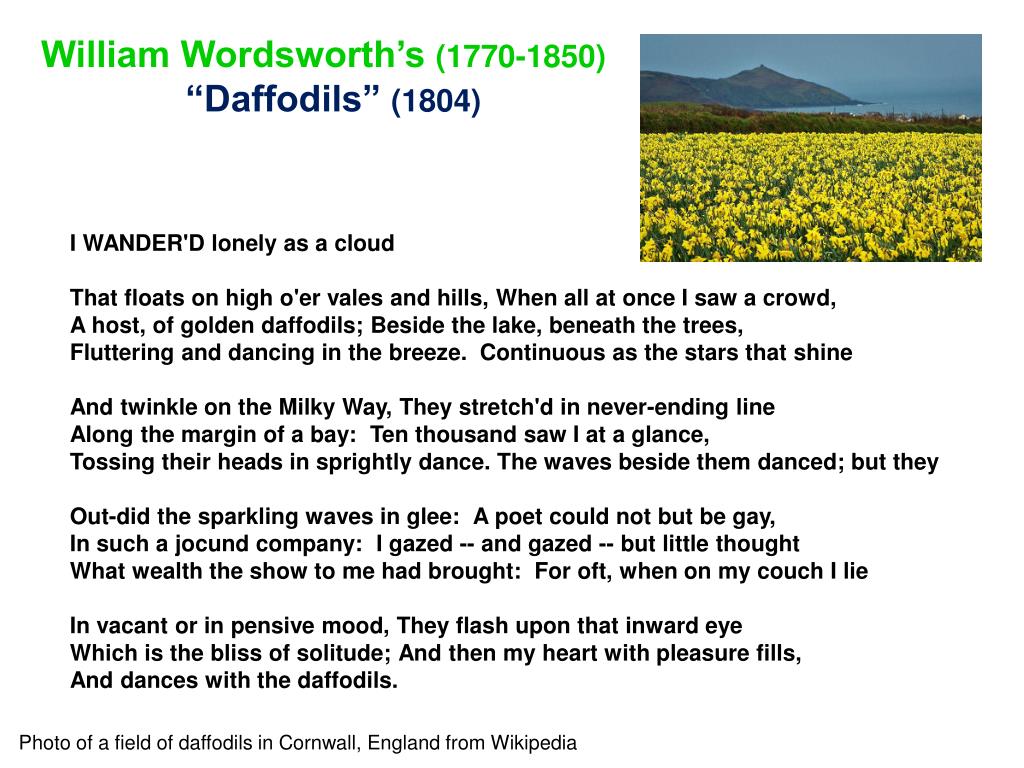 William Wordsworth’s (1770-1850)
“Daffodils” (1804)

I WANDER'D lonely as a cloud

That floats on high o'er vales and hills, When all at once I saw a crowd,
A host, of golden daffodils; Beside the lake, beneath the trees,
Fluttering and dancing in the breeze. Continuous as the stars that shine

And twinkle on the Milky Way, They stretch'd in never-ending line
Along the margin of a bay: Ten thousand saw I at a glance,
Tossing their heads in sprightly dance. The waves beside them danced; but they

Out-did the sparkling waves in glee: A poet could not but be gay,
In such a jocund company: I gazed -- and gazed -- but little thought
What wealth the show to me had brought: For oft, when on my couch I lie

In vacant or in pensive mood, They flash upon that inward eye
Which is the bliss of solitude; And then my heart with pleasure fills,
And dances with the daffodils.

Photo of a field of daffodils in Cornwall, England from Wikipedia